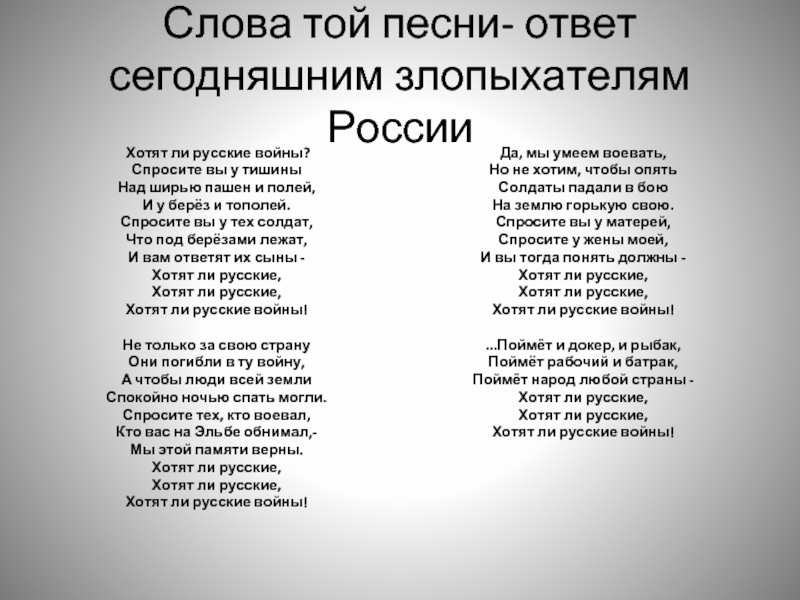 Слова той песни- ответ сегодняшним злопыхателям России

Хотят ли русские войны?
Спросите вы у тишины
Над ширью пашен и полей,
И у берёз и тополей.
Спросите вы у тех солдат,
Что под берёзами лежат,
И вам ответят их сыны -
Хотят ли русские,
Хотят ли русские,
Хотят ли русские войны!

Не только за свою страну
Они погибли в ту войну,
А чтобы люди всей земли
Спокойно ночью спать могли.
Спросите тех, кто воевал,
Кто вас на Эльбе обнимал,-
Мы этой памяти верны.
Хотят ли русские,
Хотят ли русские,
Хотят ли русские войны!

Да, мы умеем воевать,
Но не хотим, чтобы опять
Солдаты падали в бою
На землю горькую свою.
Спросите вы у матерей,
Спросите у жены моей,
И вы тогда понять должны -
Хотят ли русские,
Хотят ли русские,
Хотят ли русские войны!

...Поймёт и докер, и рыбак,
Поймёт рабочий и батрак,
Поймёт народ любой страны -
Хотят ли русские,
Хотят ли русские,
Хотят ли русские войны!